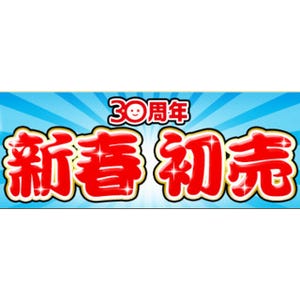 30周年
新春 初売